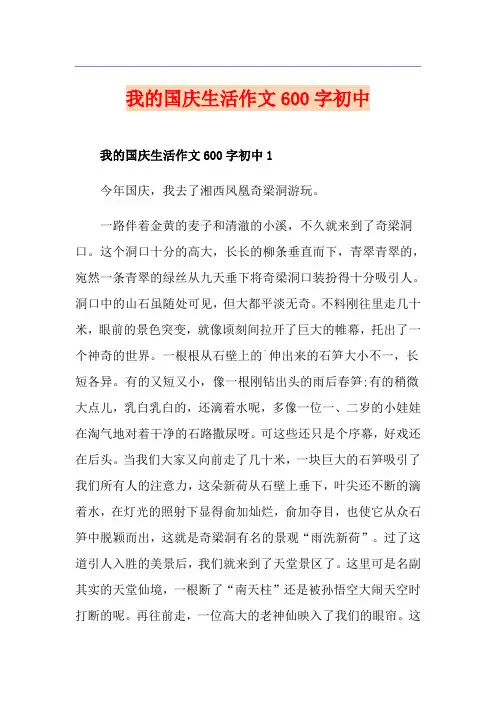 我的国庆生活作文 600 字初中

我的国庆生活作文 600 字初中 1

今年国庆，我去了湘西凤凰奇梁洞游玩。

一路伴着金黄的麦子和清澈的小溪，不久就来到了奇梁洞口。这个洞口十分的高大，长长的柳条垂直而下，青翠青翠的，宛然一条青翠的绿丝从九天垂下将奇梁洞口装扮得十分吸引人。洞口中的山石虽随处可见，但大都平淡无奇。不料刚往里走几十米，眼前的景色突变，就像顷刻间拉开了巨大的帷幕，托出了一个神奇的世界。一根根从石壁上的`伸出来的石笋大小不一，长短各异。有的又短又小，像一根刚钻出头的雨后春笋;有的稍微大点儿，乳白乳白的，还滴着水呢，多像一位一、二岁的小娃娃在淘气地对着干净的石路撒尿呀。可这些还只是个序幕，好戏还在后头。当我们大家又向前走了几十米，一块巨大的石笋吸引了我们所有人的注意力，这朵新荷从石壁上垂下，叶尖还不断的滴着水，在灯光的照射下显得俞加灿烂，俞加夺目，也使它从众石笋中脱颖而出，这就是奇梁洞有名的景观“雨洗新荷”。过了这道引人入胜的美景后，我们就来到了天堂景区了。这里可是名副其实的天堂仙境，一根断了“南天柱”还是被孙悟空大闹天空时打断的呢。再往前走，一位高大的老神仙映入了我们的眼帘。这